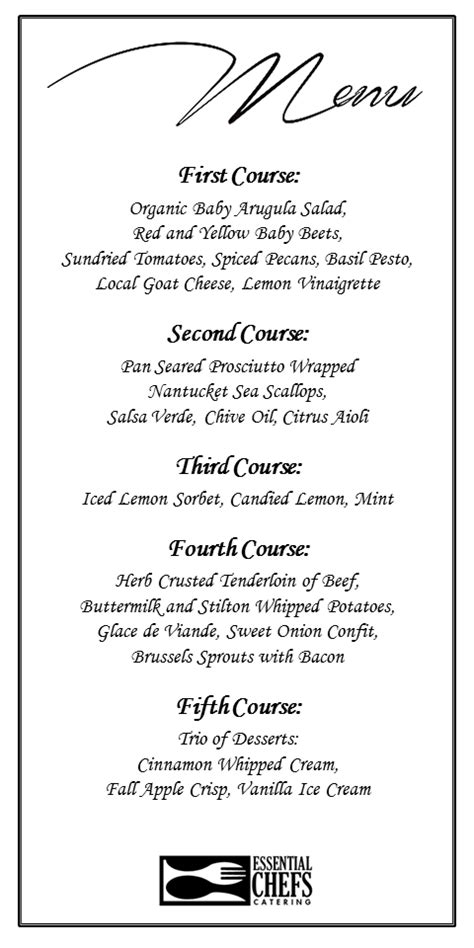 Menu

First Course:
Organic Baby Arugula Salad, Red and Yellow Baby Beets, Sundried Tomatoes, Spiced Pecans, Basil Pesto, Local Goat Cheese, Lemon Vinaigrette

Second Course:
Pan Seared Prosciutto Wrapped Nantucket Sea Scallops, Salsa Verde, Chive Oil, Citrus Aioli

Third Course:
Iced Lemon Sorbet, Candied Lemon, Mint

Fourth Course:
Herb Crusted Tenderloin of Beef, Buttermilk and Stilton Whipped Potatoes, Glace de Viande, Sweet Onion Confit, Brussels Sprouts with Bacon

Fifth Course:
Trio of Desserts:
Cinnamon Whipped Cream, Fall Apple Crisp, Vanilla Ice Cream

ESSENTIAL CHEFS CATERING